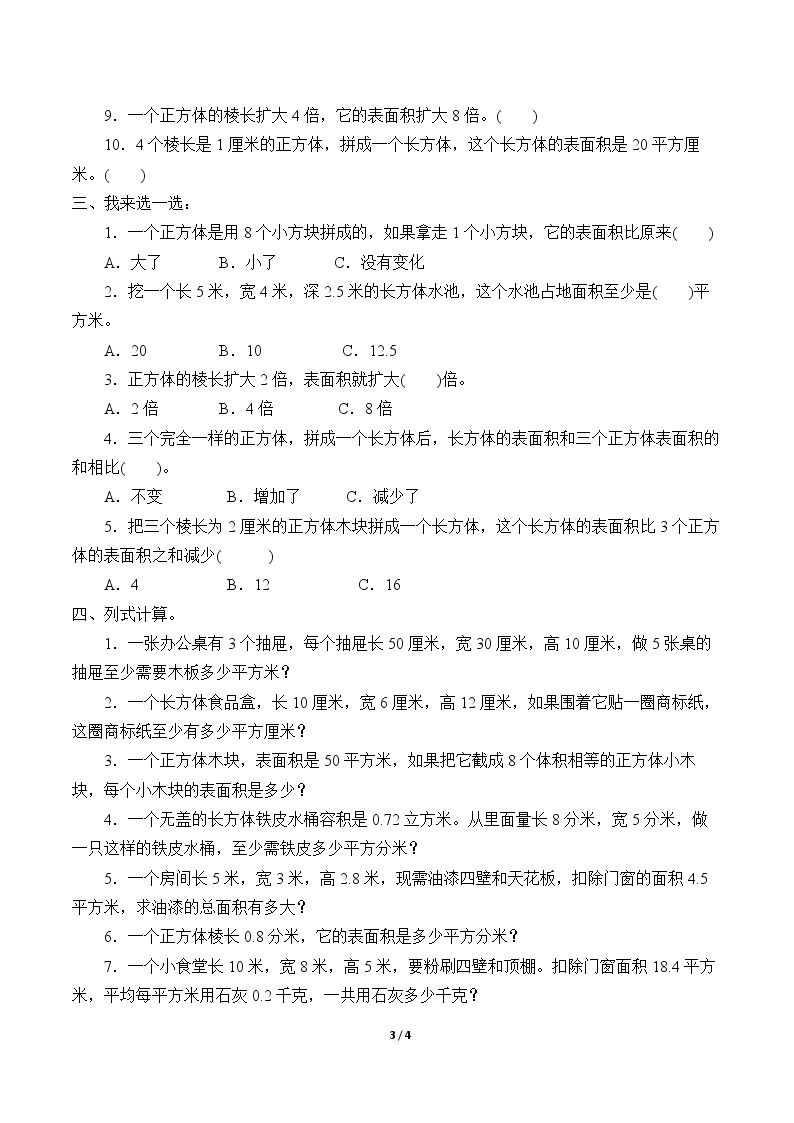 9．一个正方体的棱长扩大4倍，它的表面积扩大8倍。(　　)

10．4个棱长是1厘米的正方体，拼成一个长方体，这个长方体的表面积是20平方厘米。(　　)

三、我来选一选：

1．一个正方体是用8个小方块拼成的，如果拿走1个小方块，它的表面积比原来(　　)

A．大了　　B．小了　　C．没有变化

2．挖一个长5米，宽4米，深2.5米的长方体水池，这个水池占地面积至少是(　　)平方米。

A．20　　B．10　　C．12.5

3．正方体的棱长扩大2倍，表面积就扩大(　　)倍。

A．2倍　　B．4倍　　C．8倍

4．三个完全一样的正方体，拼成一个长方体后，长方体的表面积和三个正方体表面积的和相比(　　)。

A．不变　　B．增加了　　C．减少了

5．把三个棱长为2厘米的正方体木块拼成一个长方体，这个长方体的表面积比3个正方体的表面积之和减少(　　)

A．4　　B．12　　C．16

四、列式计算。

1．一张办公桌有3个抽屉，每个抽屉长50厘米，宽30厘米，高10厘米，做5张桌的抽屉至少需要木板多少平方米？

2．一个长方体食品盒，长10厘米，宽6厘米，高12厘米，如果围着它贴一圈商标纸，这圈商标纸至少有多少平方厘米？

3．一个正方体木块，表面积是50平方米，如果把它截成8个体积相等的正方体小木块，每个小木块的表面积是多少？

4．一个无盖的长方体铁皮水桶容积是0.72立方米。从里面量长8分米，宽5分米，做一只这样的铁皮水桶，至少需铁皮多少平方分米？

5．一个房间长5米，宽3米，高2.8米，现需油漆四壁和天花板，扣除门窗的面积4.5平方米，求油漆的总面积有多大？

6．一个正方体棱长0.8分米，它的表面积是多少平方分米？

7．一个小食堂长10米，宽8米，高5米，要粉刷四壁和顶棚。扣除门窗面积18.4平方米，平均每平方米用石灰0.2千克，一共用石灰多少千克？

3 / 4